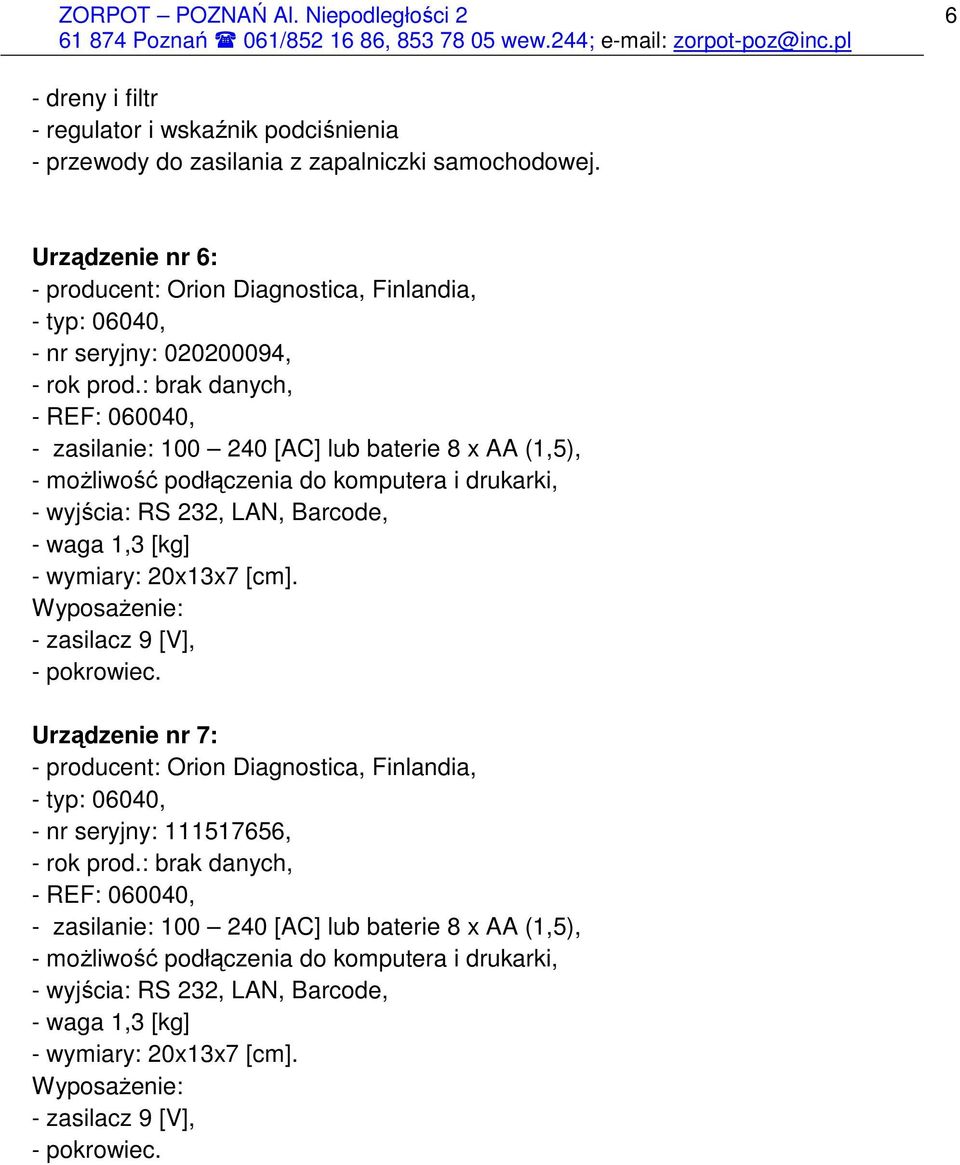 ZORPOT – POZNAŃ Al. Niepodległości 2
61 874 Poznań ☎ 061/852 16 86, 853 78 05 wew.244; e-mail: zorpot-poz@inc.pl

6

- dreny i filtr
- regulator i wskaźnik podciśnienia
- przewody do zasilania z zapalniczki samochodowej.

Urządzenie nr 6:
- producent: Orion Diagnostica, Finlandia,
- typ: 06040,
- nr seryjny: 020200094,
- rok prod.: brak danych,
- REF: 060040,
- zasilanie: 100 – 240 [AC] lub baterie 8 x AA (1,5),
- możliwość podłączenia do komputera i drukarki,
- wyjścia: RS 232, LAN, Barcode,
- waga 1,3 [kg]
- wymiary: 20x13x7 [cm].
Wyposażenie:
- zasilacz 9 [V],
- pokrowiec.

Urządzenie nr 7:
- producent: Orion Diagnostica, Finlandia,
- typ: 06040,
- nr seryjny: 111517656,
- rok prod.: brak danych,
- REF: 060040,
- zasilanie: 100 – 240 [AC] lub baterie 8 x AA (1,5),
- możliwość podłączenia do komputera i drukarki,
- wyjścia: RS 232, LAN, Barcode,
- waga 1,3 [kg]
- wymiary: 20x13x7 [cm].
Wyposażenie:
- zasilacz 9 [V],
- pokrowiec.